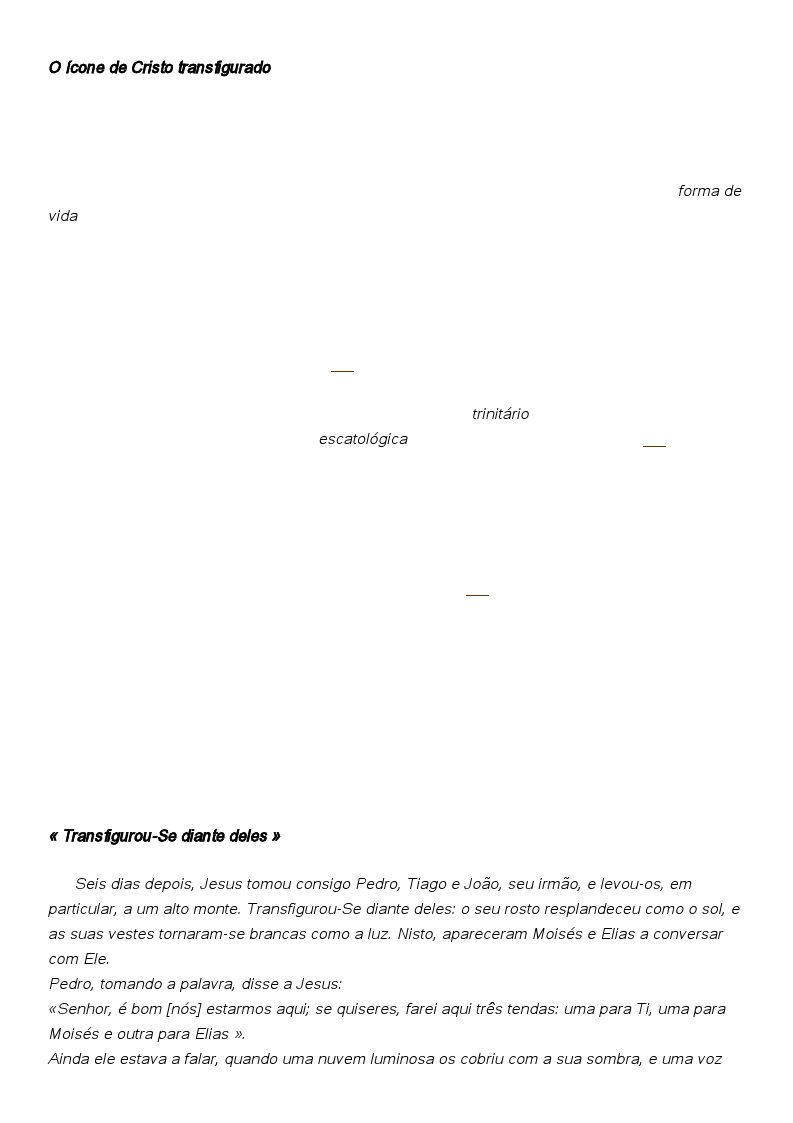 O ícone de Cristo transfigurado

forma de vida

trinitário
escatológica

« Transfigurou-Se diante deles »

Seis dias depois, Jesus tomou consigo Pedro, Tiago e João, seu irmão, e levou-os, em particular, a um alto monte. Transfigurou-Se diante deles: o seu rosto resplandeceu como o sol, e as suas vestes tornaram-se brancas como a luz. Nisto, apareceram Moisés e Elias a conversar com Ele.
Pedro, tomando a palavra, disse a Jesus:
«Senhor, é bom [nós] estarmos aqui; se quiseres, farei aqui três tendas: uma para Ti, uma para Moisés e outra para Elias ».
Ainda ele estava a falar, quando uma nuvem luminosa os cobriu com a sua sombra, e uma voz